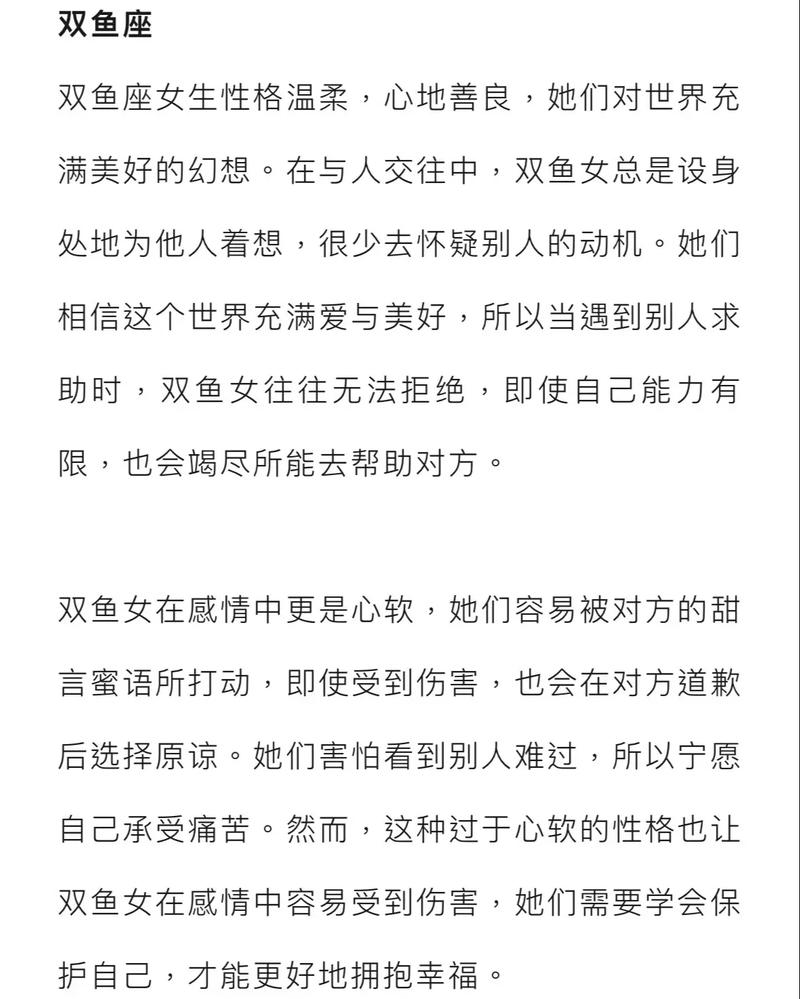 双鱼座

双鱼座女生性格温柔，心地善良，她们对世界充满美好的幻想。在与人交往中，双鱼女总是设身处地为他人着想，很少去怀疑别人的动机。她们相信这个世界充满爱与美好，所以当遇到别人求助时，双鱼女往往无法拒绝，即使自己能力有限，也会竭尽所能去帮助对方。

双鱼女在感情中更是心软，她们容易被对方的甜言蜜语所打动，即使受到伤害，也会在对方道歉后选择原谅。她们害怕看到别人难过，所以宁愿自己承受痛苦。然而，这种过于心软的性格也让双鱼女在感情中容易受到伤害，她们需要学会保护自己，才能更好地拥抱幸福。